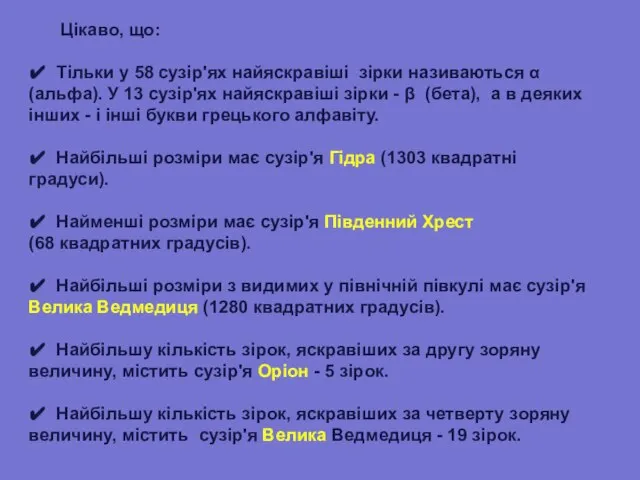 Цікаво, що:

✔ Тільки у 58 сузір'ях найяскравіші зірки називаються α (альфа). У 13 сузір'ях найяскравіші зірки - β (бета), а в деяких інших - і інші букви грецького алфавіту.

✔ Найбільші розміри має сузір'я Гідра (1303 квадратні градуси).

✔ Найменші розміри має сузір'я Південний Хрест (68 квадратних градусів).

✔ Найбільші розміри з видимих у північній півкулі має сузір'я Велика Ведмедиця (1280 квадратних градусів).

✔ Найбільшу кількість зірок, яскравіших за другу зоряну величину, містить сузір'я Оріон - 5 зірок.

✔ Найбільшу кількість зірок, яскравіших за четверту зоряну величину, містить сузір'я Велика Ведмедиця - 19 зірок.